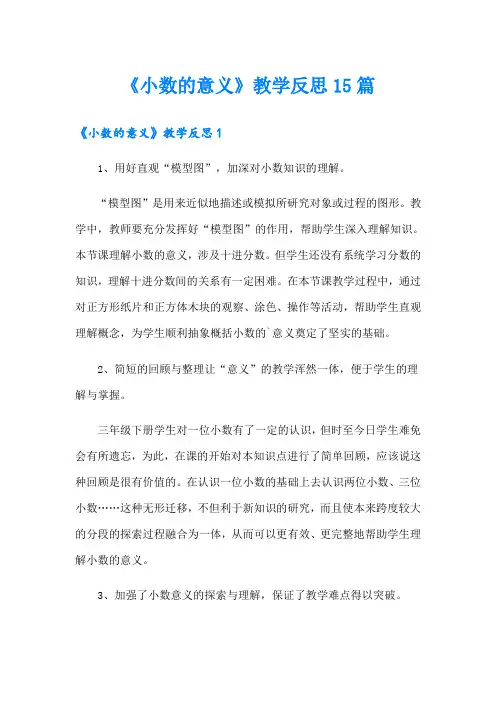 《小数的意义》教学反思15篇

《小数的意义》教学反思1

1、用好直观“模型图”，加深对小数知识的理解。

“模型图”是用来近似地描述或模拟所研究对象或过程的图形。教学中，教师要充分发挥好“模型图”的作用，帮助学生深入理解知识。本节课理解小数的意义，涉及十进分数。但学生还没有系统学习分数的知识，理解十进分数间的关系有一定困难。在本节课教学过程中，通过对正方形纸片和正方体木块的观察、涂色、操作等活动，帮助学生直观理解概念，为学生顺利抽象概括小数的`意义奠定了坚实的基础。

2、简短的回顾与整理让“意义”的教学浑然一体，便于学生的理解与掌握。

三年级下册学生对一位小数有了一定的认识，但时至今日学生难免会有所遗忘，为此，在课的开始对本知识点进行了简单回顾，应该说这种回顾是很有价值的。在认识一位小数的基础上去认识两位小数、三位小数……这种无形迁移，不但利于新知识的研究，而且使本来跨度较大的分段的探索过程融合为一体，从而可以更有效、更完整地帮助学生理解小数的意义。

3、加强了小数意义的探索与理解，保证了教学难点得以突破。